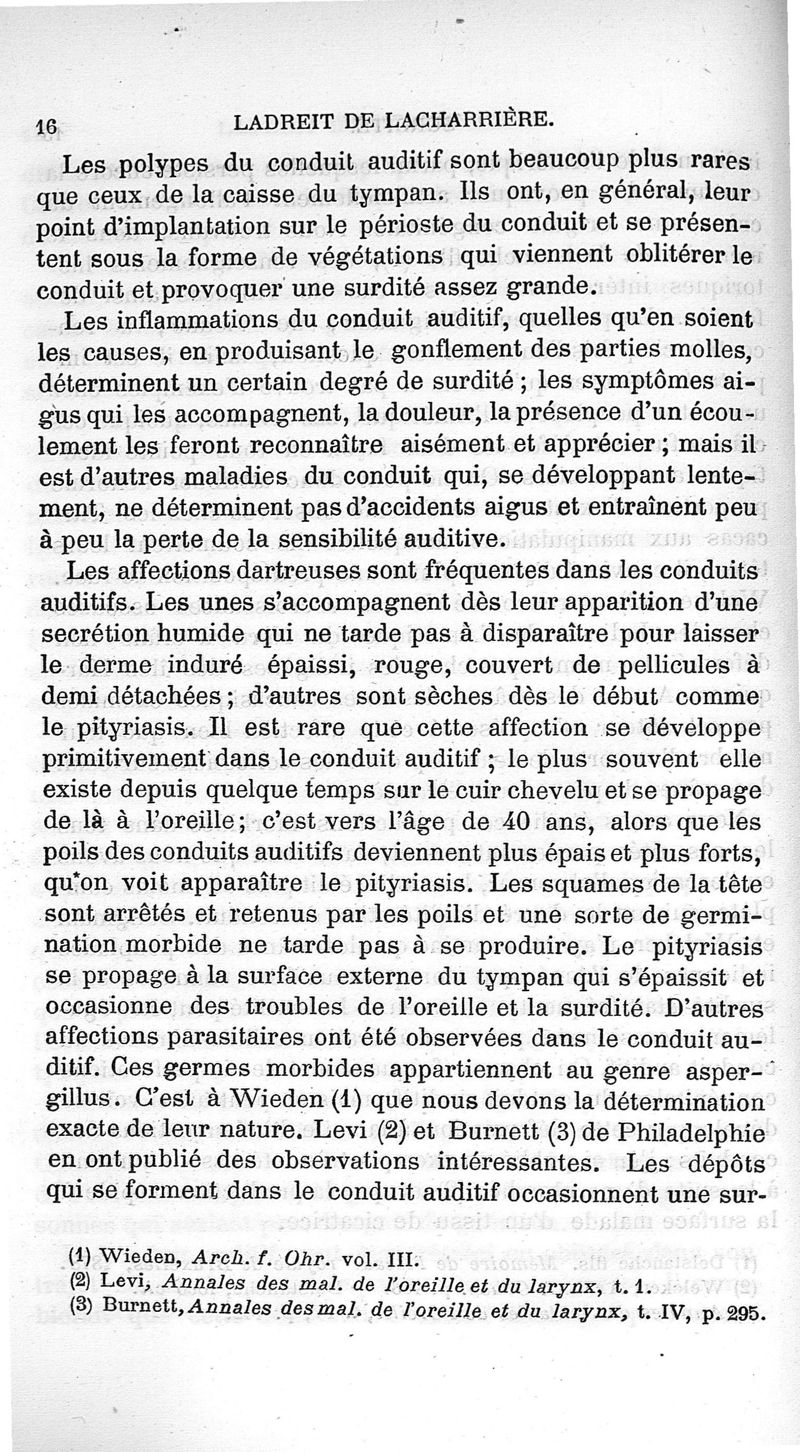 16 LADREIT DE LACHARRIÈRE.

Les polypes du conduit auditif sont beaucoup plus rares que ceux de la caisse du tympan. Ils ont, en général, leur point d'implantation sur le périoste du conduit et se présentent sous la forme de végétations qui viennent oblitérer le conduit et provoquer une surdité assez grande.

Les inflammations du conduit auditif, quelles qu'en soient les causes, en produisant le gonflement des parties molles, déterminent un certain degré de surdité ; les symptômes aigus qui les accompagnent, la douleur, la présence d'un écoulement les feront reconnaître aisément et apprécier ; mais il est d'autres maladies du conduit qui, se développant lentement, ne déterminent pas d'accidents aigus et entraînent peu à peu la perte de la sensibilité auditive.

Les affections dartreuses sont fréquentes dans les conduits auditifs. Les unes s'accompagnent dès leur apparition d'une secrétion humide qui ne tarde pas à disparaître pour laisser le derme induré épaissi, rouge, couvert de pellicules à demi détachées ; d'autres sont sèches dès le début comme le pityriasis. Il est rare que cette affection se développe primitivement dans le conduit auditif ; le plus souvent elle existe depuis quelque temps sur le cuir chevelu et se propage de là à l'oreille ; c'est vers l'âge de 40 ans, alors que les poils des conduits auditifs deviennent plus épais et plus forts, qu'on voit apparaître le pityriasis. Les squames de la tête sont arrêtés et retenus par les poils et une sorte de germination morbide ne tarde pas à se produire. Le pityriasis se propage à la surface externe du tympan qui s'épaissit et occasionne des troubles de l'oreille et la surdité. D'autres affections parasitaires ont été observées dans le conduit auditif. Ces germes morbides appartiennent au genre aspergillus. C'est à Wieden (1) que nous devons la détermination exacte de leur nature. Levi (2) et Burnett (3) de Philadelphie en ont publié des observations intéressantes. Les dépôts qui se forment dans le conduit auditif occasionnent une sur-

(1) Wieden, Arch. f. Ohr. vol. III.
(2) Levi, Annales des mal. de l'oreille et du larynx, t. 1.
(3) Burnett, Annales des mal. de l'oreille et du larynx, t. IV, p. 295.